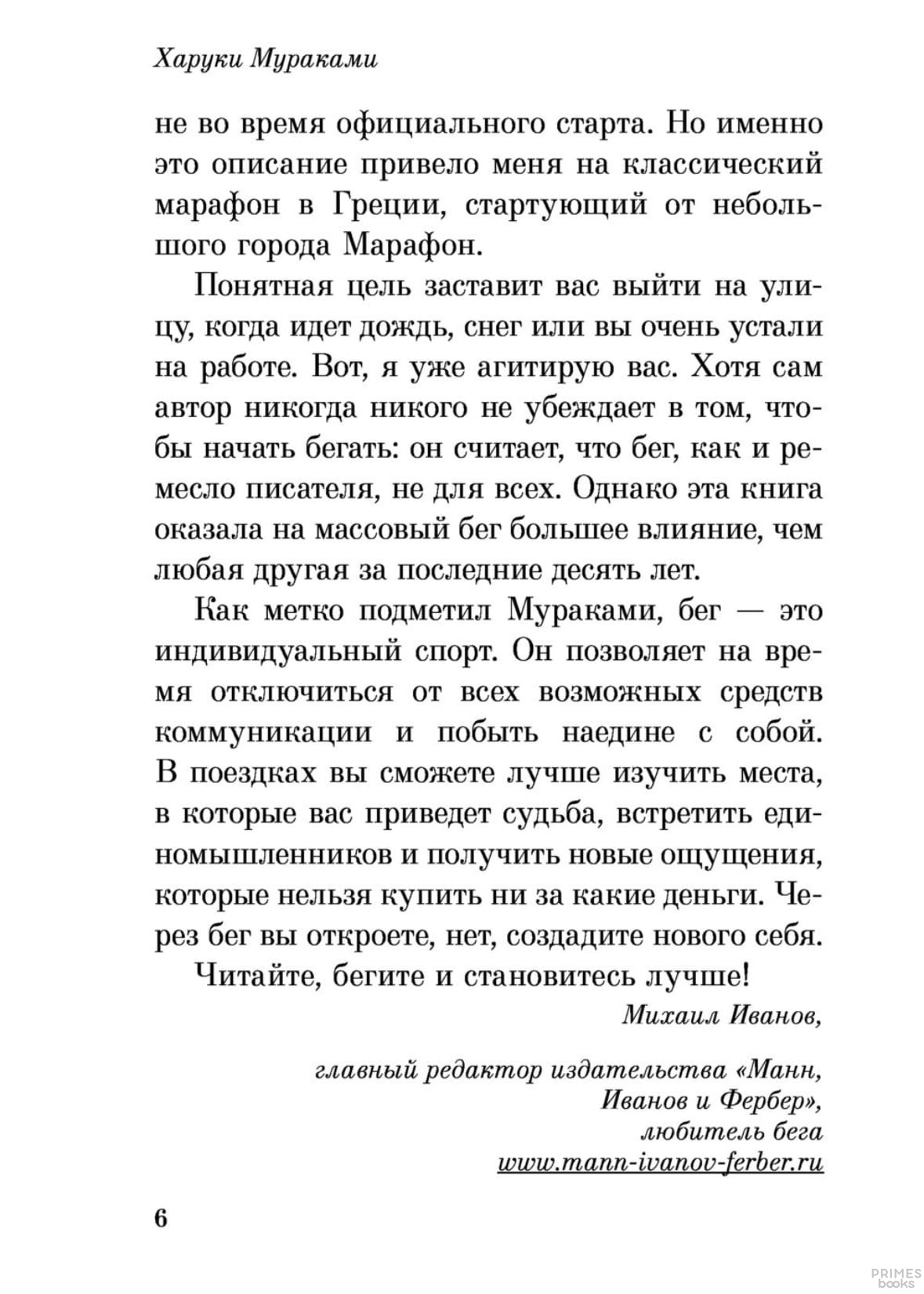 Харуки Мураками

не во время официального старта. Но именно это описание привело меня на классический марафон в Греции, стартующий от небольшого города Марафон.

Понятная цель заставит вас выйти на улицу, когда идет дождь, снег или вы очень устали на работе. Вот, я уже агитирую вас. Хотя сам автор никогда никого не убеждает в том, чтобы начать бегать: он считает, что бег, как и ремесло писателя, не для всех. Однако эта книга оказала на массовый бег большее влияние, чем любая другая за последние десять лет.

Как метко подметил Мураками, бег — это индивидуальный спорт. Он позволяет на время отключиться от всех возможных средств коммуникации и побыть наедине с собой. В поездках вы сможете лучше изучить места, в которые вас приведет судьба, встретить единомышленников и получить новые ощущения, которые нельзя купить ни за какие деньги. Через бег вы откроете, нет, создадите нового себя.

Читайте, бегите и становитесь лучше!

Михаил Иванов,

главный редактор издательства «Манн, Иванов и Фербер», любитель бега
www.mann-ivanov-ferber.ru

6

PRIMES books